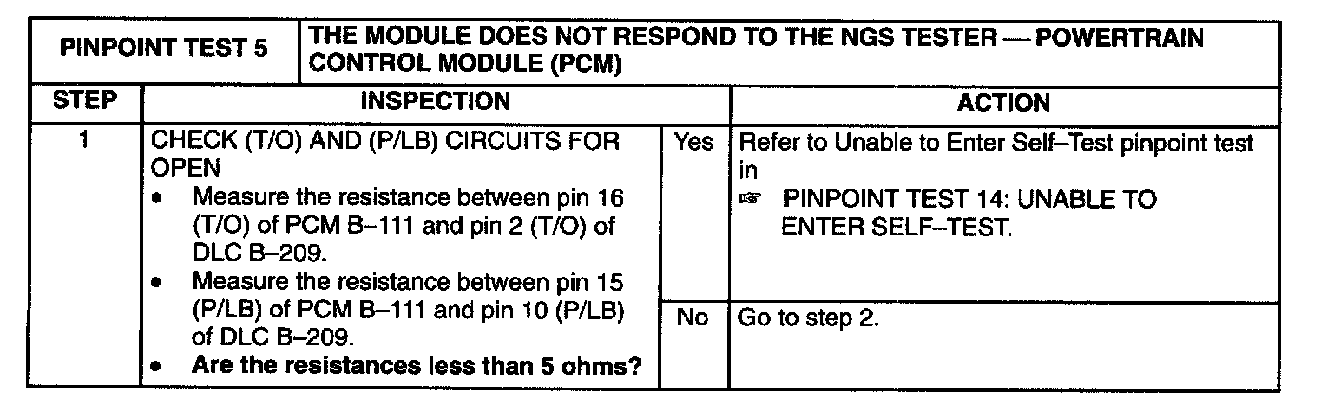 | PINPOINT TEST 5 | THE MODULE DOES NOT RESPOND TO THE NGS TESTER — POWERTRAIN CONTROL MODULE (PCM) | | |
|---|---|---|---|
| STEP | INSPECTION | | ACTION |
| 1 | CHECK (T/O) AND (P/LB) CIRCUITS FOR OPEN • Measure the resistance between pin 16 (T/O) of PCM B–111 and pin 2 (T/O) of DLC B–209. • Measure the resistance between pin 15 (P/LB) of PCM B–111 and pin 10 (P/LB) of DLC B–209. • Are the resistances less than 5 ohms? | Yes | Refer to Unable to Enter Self–Test pinpoint test in ☞ PINPOINT TEST 14: UNABLE TO ENTER SELF–TEST. |
| | | No | Go to step 2. |